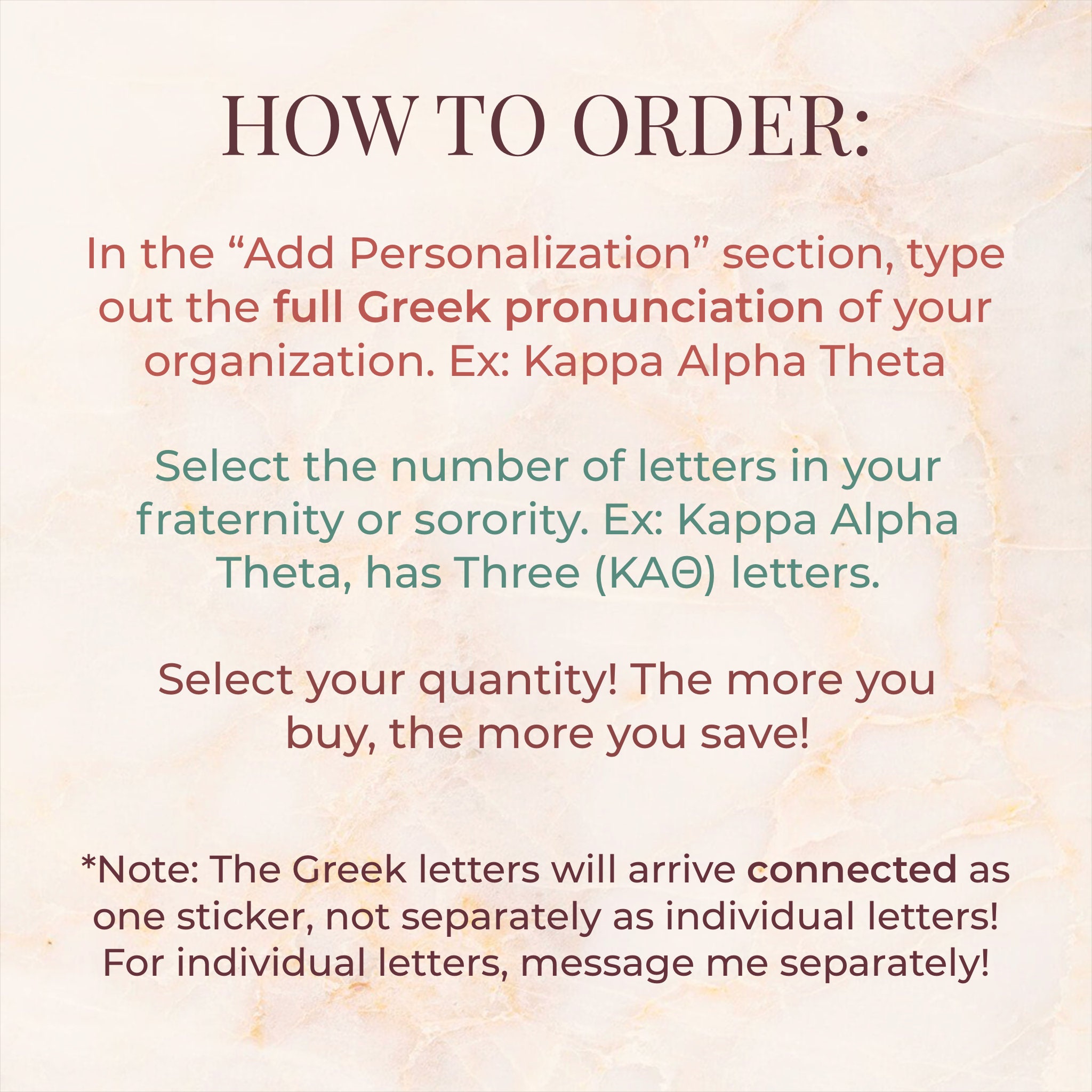 HOW TO ORDER:

In the “Add Personalization” section, type out the full Greek pronunciation of your organization. Ex: Kappa Alpha Theta

Select the number of letters in your fraternity or sorority. Ex: Kappa Alpha Theta, has Three (ΚΑΘ) letters.

Select your quantity! The more you buy, the more you save!

*Note: The Greek letters will arrive connected as one sticker, not separately as individual letters! For individual letters, message me separately!